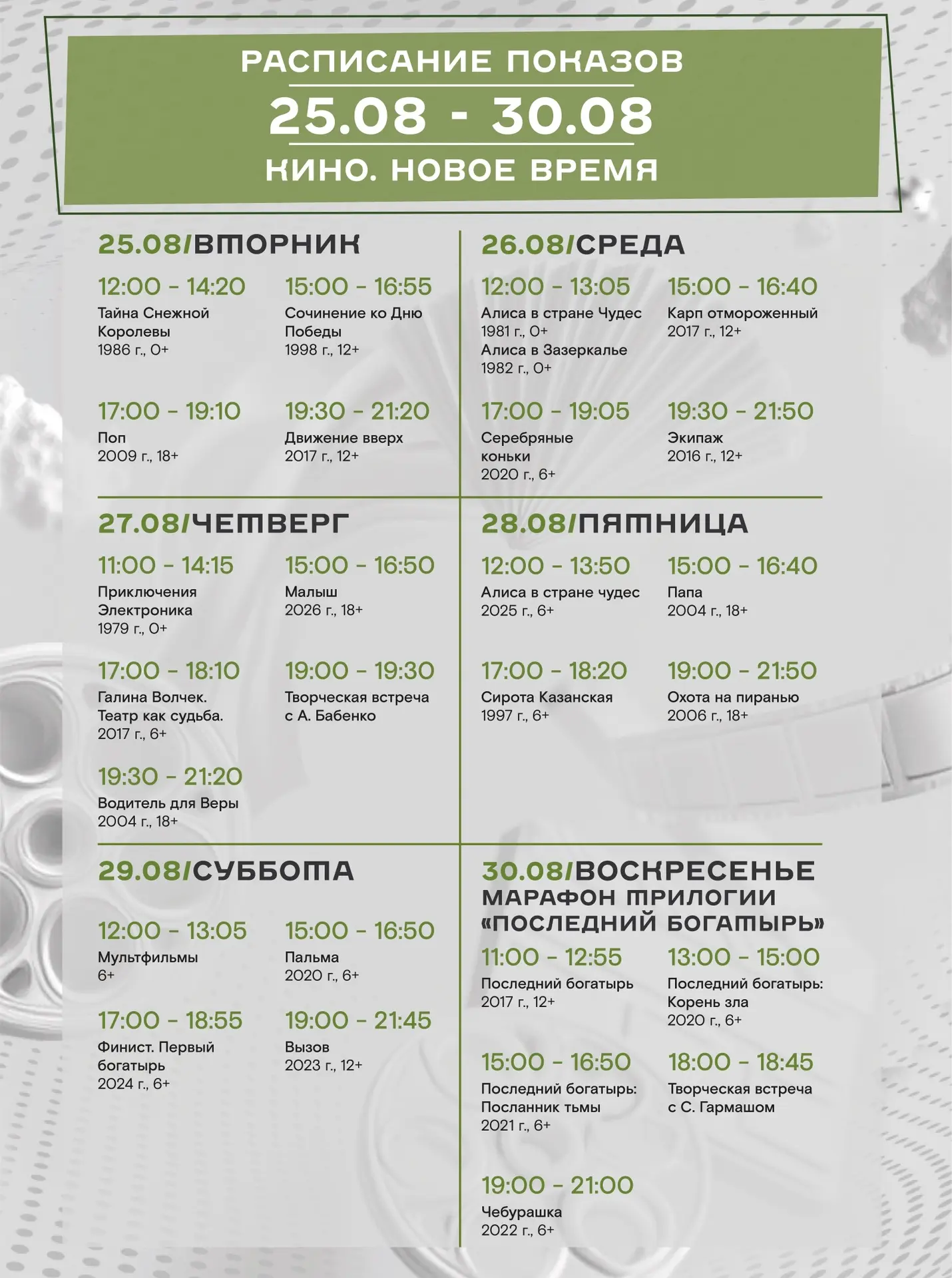 РАСПИСАНИЕ ПОКАЗОВ
25.08 - 30.08
КИНО. НОВОЕ ВРЕМЯ

25.08/ВТОРНИК

12:00 - 14:20
Тайна Снежной Королевы
1986 г., 0+

15:00 - 16:55
Сочинение ко Дню Победы
1998 г., 12+

17:00 - 19:10
Поп
2009 г., 18+

19:30 - 21:20
Движение вверх
2017 г., 12+

26.08/СРЕДА

12:00 - 13:05
Алиса в стране Чудес
1981 г., 0+
Алиса в Зазеркалье
1982 г., 0+

15:00 - 16:40
Карп отмороженный
2017 г., 12+

17:00 - 19:05
Серебряные коньки
2020 г., 6+

19:30 - 21:50
Экипаж
2016 г., 12+

27.08/ЧЕТВЕРГ

11:00 - 14:15
Приключения Электроника
1979 г., 0+

15:00 - 16:50
Малыш
2026 г., 18+

17:00 - 18:10
Галина Волчек. Театр как судьба.
2017 г., 6+

19:00 - 19:30
Творческая встреча с А. Бабенко

19:30 - 21:20
Водитель для Веры
2004 г., 18+

28.08/ПЯТНИЦА

12:00 - 13:50
Алиса в стране чудес
2025 г., 6+

15:00 - 16:40
Папа
2004 г., 18+

17:00 - 18:20
Сирота Казанская
1997 г., 6+

19:00 - 21:50
Охота на пиранью
2006 г., 18+

29.08/СУББОТА

12:00 - 13:05
Мультфильмы
6+

15:00 - 16:50
Пальма
2020 г., 6+

17:00 - 18:55
Финист. Первый богатырь
2024 г., 6+

19:00 - 21:45
Вызов
2023 г., 12+

30.08/ВОСКРЕСЕНЬЕ
МАРАФОН ТРИЛОГИИ «ПОСЛЕДНИЙ БОГАТЫРЬ»

11:00 - 12:55
Последний богатырь
2017 г., 12+

13:00 - 15:00
Последний богатырь: Корень зла
2020 г., 6+

15:00 - 16:50
Последний богатырь: Посланник тьмы
2021 г., 6+

18:00 - 18:45
Творческая встреча с С. Гармашом

19:00 - 21:00
Чебурашка
2022 г., 6+